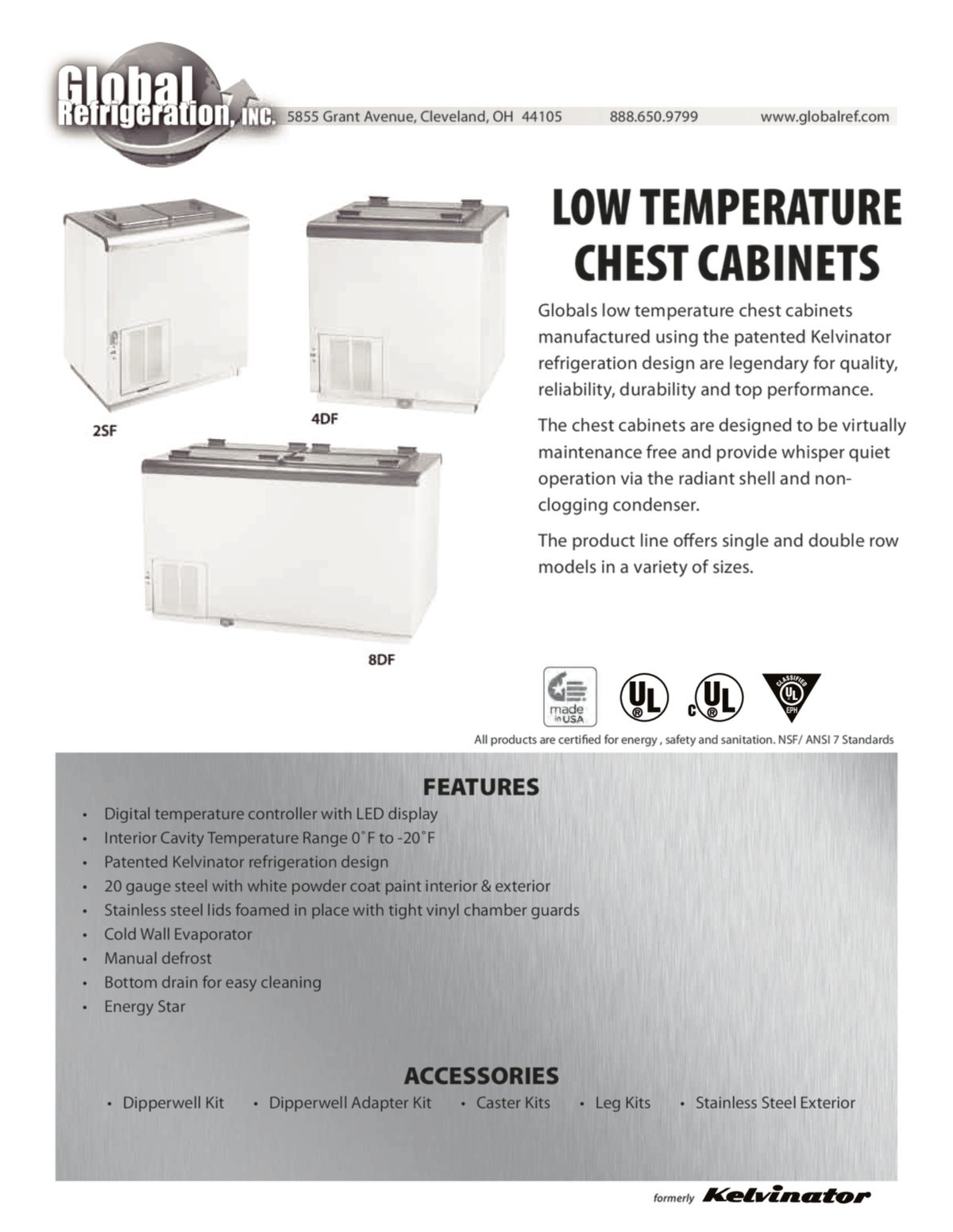 Global Refrigeration, INC. 5855 Grant Avenue, Cleveland, OH 44105 888.650.9799 www.globalref.com

2SF

4DF

8DF

LOW TEMPERATURE CHEST CABINETS

Globals low temperature chest cabinets manufactured using the patented Kelvinator refrigeration design are legendary for quality, reliability, durability and top performance.

The chest cabinets are designed to be virtually maintenance free and provide whisper quiet operation via the radiant shell and non-clogging condenser.

The product line offers single and double row models in a variety of sizes.

made in USA UL c UL CLASSIFIED UL EPH

All products are certified for energy , safety and sanitation. NSF/ ANSI 7 Standards

FEATURES

• Digital temperature controller with LED display
• Interior Cavity Temperature Range 0˚F to -20˚F
• Patented Kelvinator refrigeration design
• 20 gauge steel with white powder coat paint interior & exterior
• Stainless steel lids foamed in place with tight vinyl chamber guards
• Cold Wall Evaporator
• Manual defrost
• Bottom drain for easy cleaning
• Energy Star

ACCESSORIES

• Dipperwell Kit • Dipperwell Adapter Kit • Caster Kits • Leg Kits • Stainless Steel Exterior

formerly Kelvinator